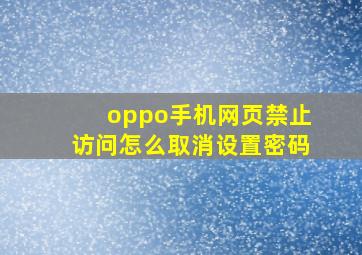 oppo手机网页禁止访问怎么取消设置密码